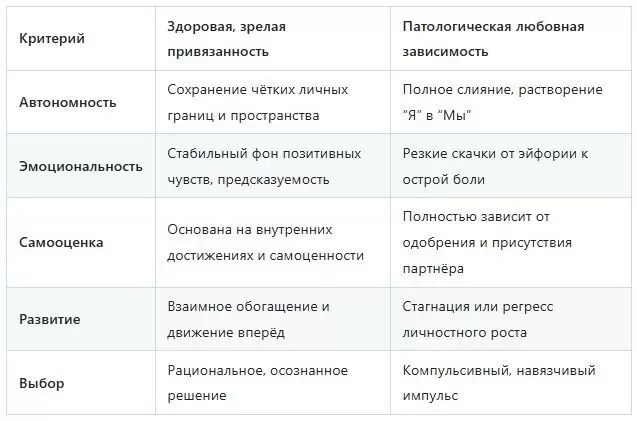 | Критерий | Здоровая, зрелая привязанность | Патологическая любовная зависимость |
|---|---|---|
| Автономность | Сохранение чётких личных границ и пространства | Полное слияние, растворение "Я" в "Мы" |
| Эмоциональность | Стабильный фон позитивных чувств, предсказуемость | Резкие скачки от эйфории к острой боли |
| Самооценка | Основана на внутренних достижениях и самоценности | Полностью зависит от одобрения и присутствия партнёра |
| Развитие | Взаимное обогащение и движение вперёд | Стагнация или регресс личностного роста |
| Выбор | Рациональное, осознанное решение | Компульсивный, навязчивый импульс |